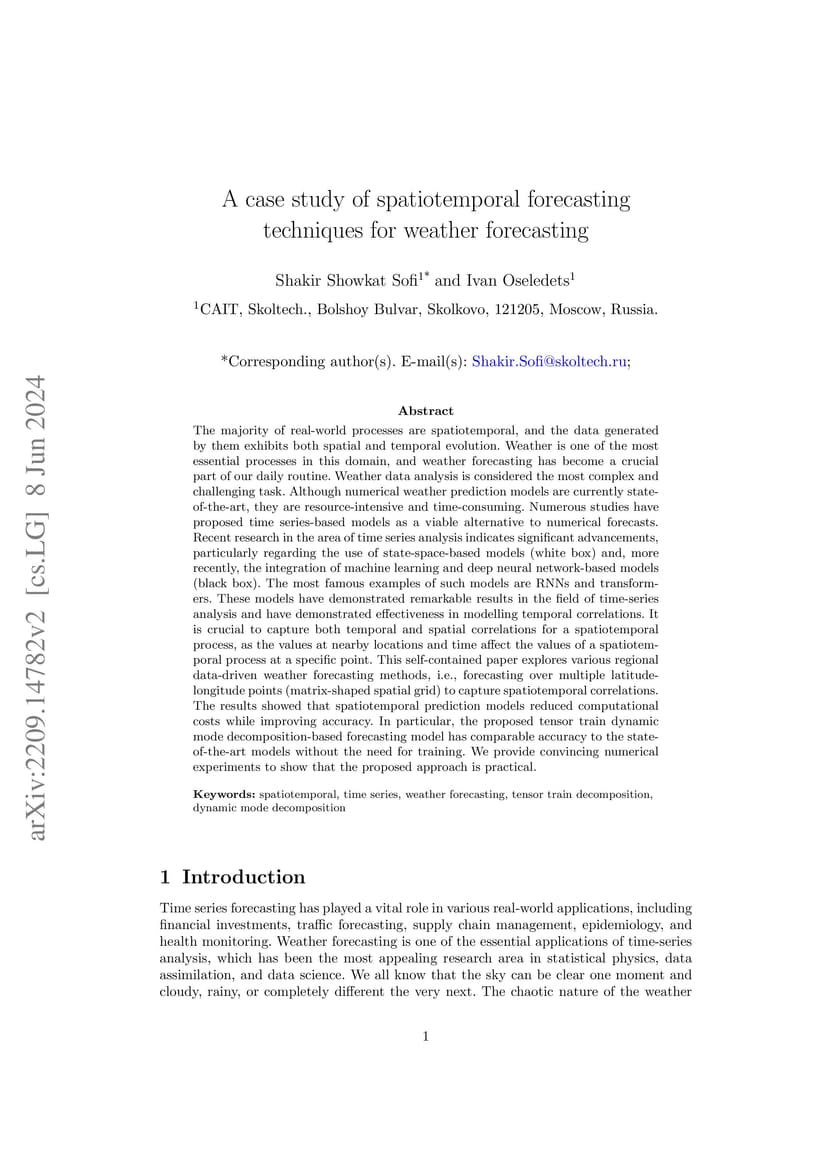 arXiv:2209.14782v2 [cs.LG] 8 Jun 2024

A case study of spatiotemporal forecasting techniques for weather forecasting

Shakir Showkat Sofi$^{1*}$ and Ivan Oseledets$^{1}$

$^{1}$CAIT, Skoltech., Bolshoy Bulvar, Skolkovo, 121205, Moscow, Russia.

*Corresponding author(s). E-mail(s): Shakir.Sofi@skoltech.ru;

Abstract

The majority of real-world processes are spatiotemporal, and the data generated by them exhibits both spatial and temporal evolution. Weather is one of the most essential processes in this domain, and weather forecasting has become a crucial part of our daily routine. Weather data analysis is considered the most complex and challenging task. Although numerical weather prediction models are currently state-of-the-art, they are resource-intensive and time-consuming. Numerous studies have proposed time series-based models as a viable alternative to numerical forecasts. Recent research in the area of time series analysis indicates significant advancements, particularly regarding the use of state-space-based models (white box) and, more recently, the integration of machine learning and deep neural network-based models (black box). The most famous examples of such models are RNNs and transformers. These models have demonstrated remarkable results in the field of time-series analysis and have demonstrated effectiveness in modelling temporal correlations. It is crucial to capture both temporal and spatial correlations for a spatiotemporal process, as the values at nearby locations and time affect the values of a spatiotemporal process at a specific point. This self-contained paper explores various regional data-driven weather forecasting methods, i.e., forecasting over multiple latitude-longitude points (matrix-shaped spatial grid) to capture spatiotemporal correlations. The results showed that spatiotemporal prediction models reduced computational costs while improving accuracy. In particular, the proposed tensor train dynamic mode decomposition-based forecasting model has comparable accuracy to the state-of-the-art models without the need for training. We provide convincing numerical experiments to show that the proposed approach is practical.

Keywords: spatiotemporal, time series, weather forecasting, tensor train decomposition, dynamic mode decomposition

1 Introduction

Time series forecasting has played a vital role in various real-world applications, including financial investments, traffic forecasting, supply chain management, epidemiology, and health monitoring. Weather forecasting is one of the essential applications of time-series analysis, which has been the most appealing research area in statistical physics, data assimilation, and data science. We all know that the sky can be clear one moment and cloudy, rainy, or completely different the very next. The chaotic nature of the weather

1